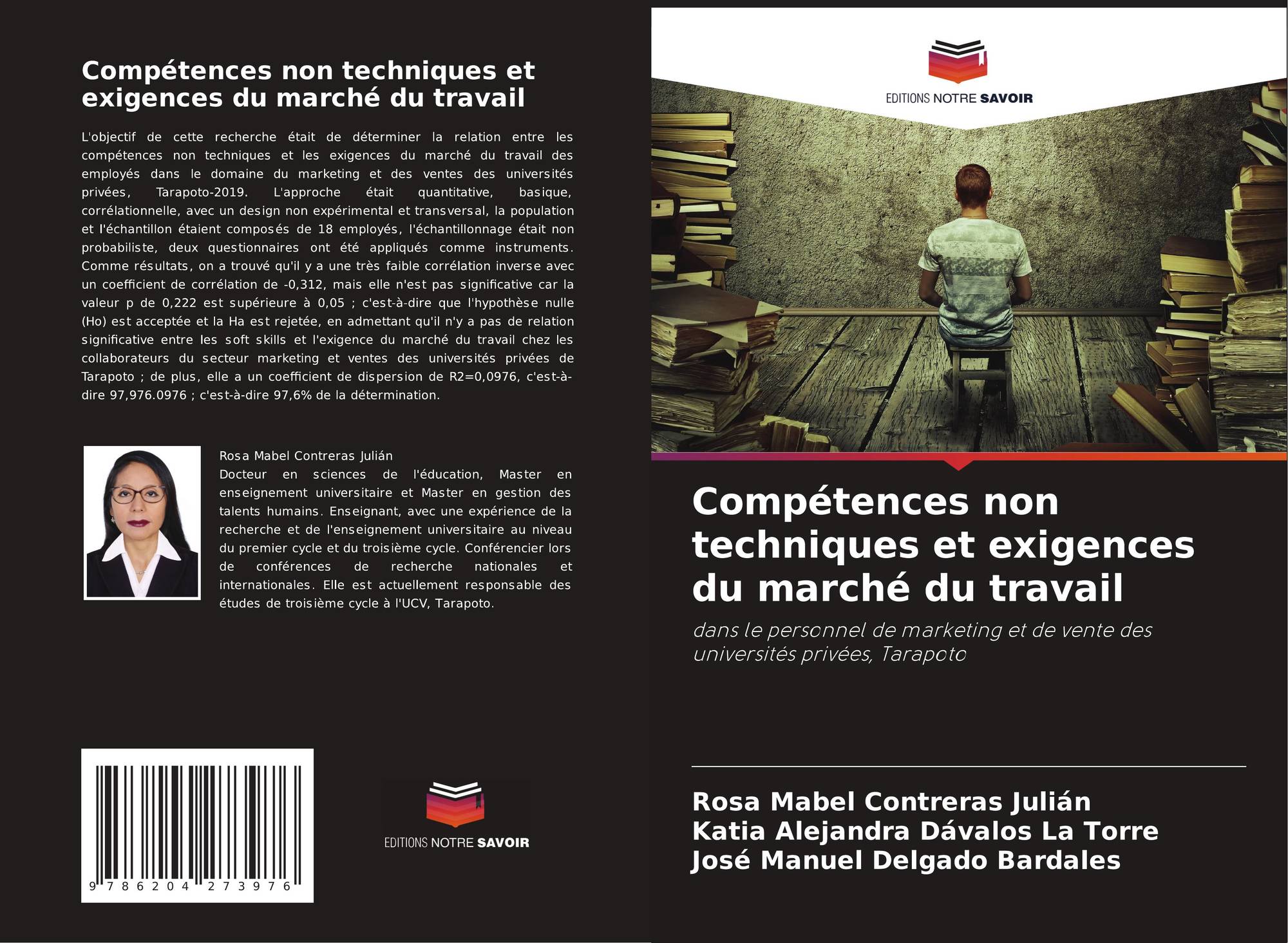 Compétences non techniques et exigences du marché du travail

L'objectif de cette recherche était de déterminer la relation entre les compétences non techniques et les exigences du marché du travail des employés dans le domaine du marketing et des ventes des universités privées, Tarapoto-2019. L'approche était quantitative, basique, corrélationnelle, avec un design non expérimental et transversal, la population et l'échantillon étaient composés de 18 employés, l'échantillonnage était non probabiliste, deux questionnaires ont été appliqués comme instruments. Comme résultats, on a trouvé qu'il y a une très faible corrélation inverse avec un coefficient de corrélation de -0,312, mais elle n'est pas significative car la valeur p de 0,222 est supérieure à 0,05 ; c'est-à-dire que l'hypothèse nulle (Ho) est acceptée et la Ha est rejetée, en admettant qu'il n'y a pas de relation significative entre les soft skills et l'exigence du marché du travail chez les collaborateurs du secteur marketing et ventes des universités privées de Tarapoto ; de plus, elle a un coefficient de dispersion de R2=0,0976, c'est-à-dire 97,976.0976 ; c'est-à-dire 97,6% de la détermination.

Rosa Mabel Contreras Julián
Docteur en sciences de l'éducation, Master en enseignement universitaire et Master en gestion des talents humains. Enseignant, avec une expérience de la recherche et de l'enseignement universitaire au niveau du premier cycle et du troisième cycle. Conférencier lors de conférences de recherche nationales et internationales. Elle est actuellement responsable des études de troisième cycle à l'UCV, Tarapoto.

9 786204 273976

EDITIONS NOTRE SAVOIR

EDITIONS NOTRE SAVOIR

Compétences non techniques et exigences du marché du travail

dans le personnel de marketing et de vente des universités privées, Tarapoto

Rosa Mabel Contreras Julián
Katia Alejandra Dávalos La Torre
José Manuel Delgado Bardales